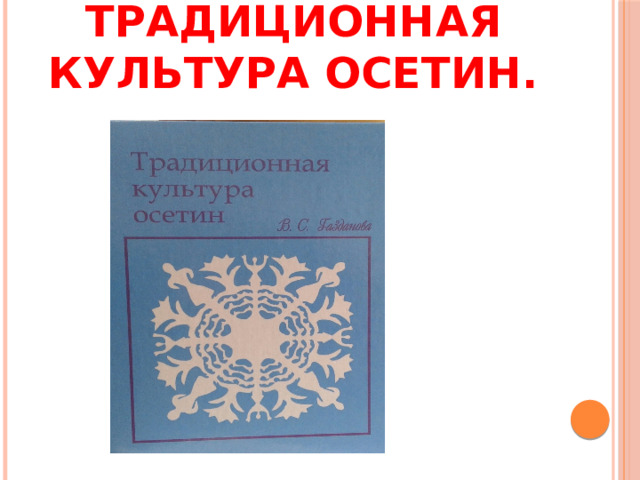 ТРАДИЦИОННАЯ КУЛЬТУРА ОСЕТИН.

Традиционная культура осетин

В. С. Газданова